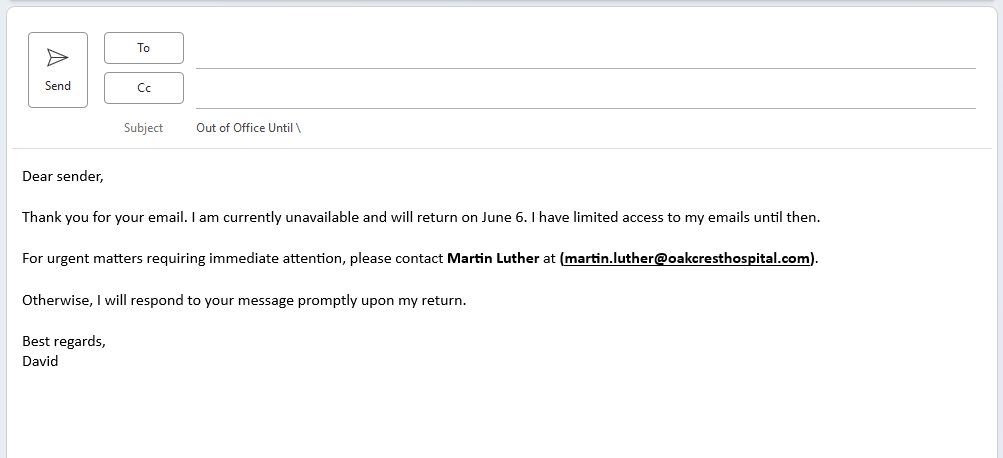 Send

To

Cc

Subject Out of Office Until \

Dear sender,

Thank you for your email. I am currently unavailable and will return on June 6. I have limited access to my emails until then.

For urgent matters requiring immediate attention, please contact Martin Luther at (martin.luther@oakcresthospital.com).

Otherwise, I will respond to your message promptly upon my return.

Best regards,
David